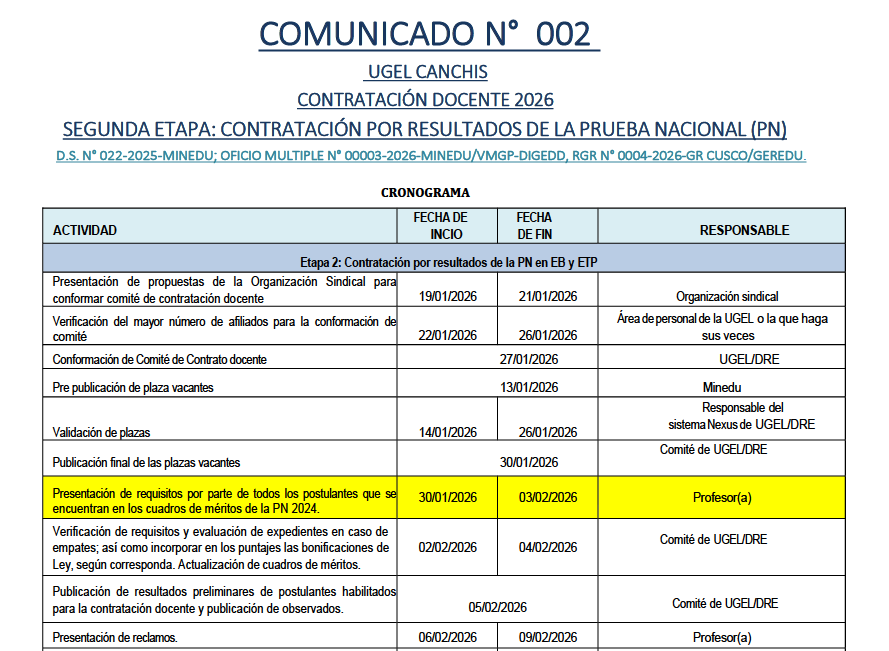 COMUNICADO N° 002

UGEL CANCHIS

CONTRATACIÓN DOCENTE 2026

SEGUNDA ETAPA: CONTRATACIÓN POR RESULTADOS DE LA PRUEBA NACIONAL (PN)

D.S. N° 022-2025-MINEDU; OFICIO MULTIPLE N° 00003-2026-MINEDU/VMGP-DIGEDD, RGR N° 0004-2026-GR CUSCO/GEREDU.

CRONOGRAMA

| ACTIVIDAD | FECHA DE INCIO | FECHA DE FIN | RESPONSABLE |
|---|---|---|---|
| Etapa 2: Contratación por resultados de la PN en EB y ETP | | | |
| Presentación de propuestas de la Organización Sindical para conformar comité de contratación docente | 19/01/2026 | 21/01/2026 | Organización sindical |
| Verificación del mayor número de afiliados para la conformación de comité | 22/01/2026 | 26/01/2026 | Área de personal de la UGEL o la que haga sus veces |
| Conformación de Comité de Contrato docente | 27/01/2026 | | UGEL/DRE |
| Pre publicación de plaza vacantes | 13/01/2026 | | Minedu |
| Validación de plazas | 14/01/2026 | 26/01/2026 | Responsable del sistema Nexus de UGEL/DRE |
| Publicación final de las plazas vacantes | 30/01/2026 | | Comité de UGEL/DRE |
| Presentación de requisitos por parte de todos los postulantes que se encuentran en los cuadros de méritos de la PN 2024. | 30/01/2026 | 03/02/2026 | Profesor(a) |
| Verificación de requisitos y evaluación de expedientes en caso de empates; así como incorporar en los puntajes las bonificaciones de Ley, según corresponda. Actualización de cuadros de méritos. | 02/02/2026 | 04/02/2026 | Comité de UGEL/DRE |
| Publicación de resultados preliminares de postulantes habilitados para la contratación docente y publicación de observados. | 05/02/2026 | | Comité de UGEL/DRE |
| Presentación de reclamos. | 06/02/2026 | 09/02/2026 | Profesor(a) |